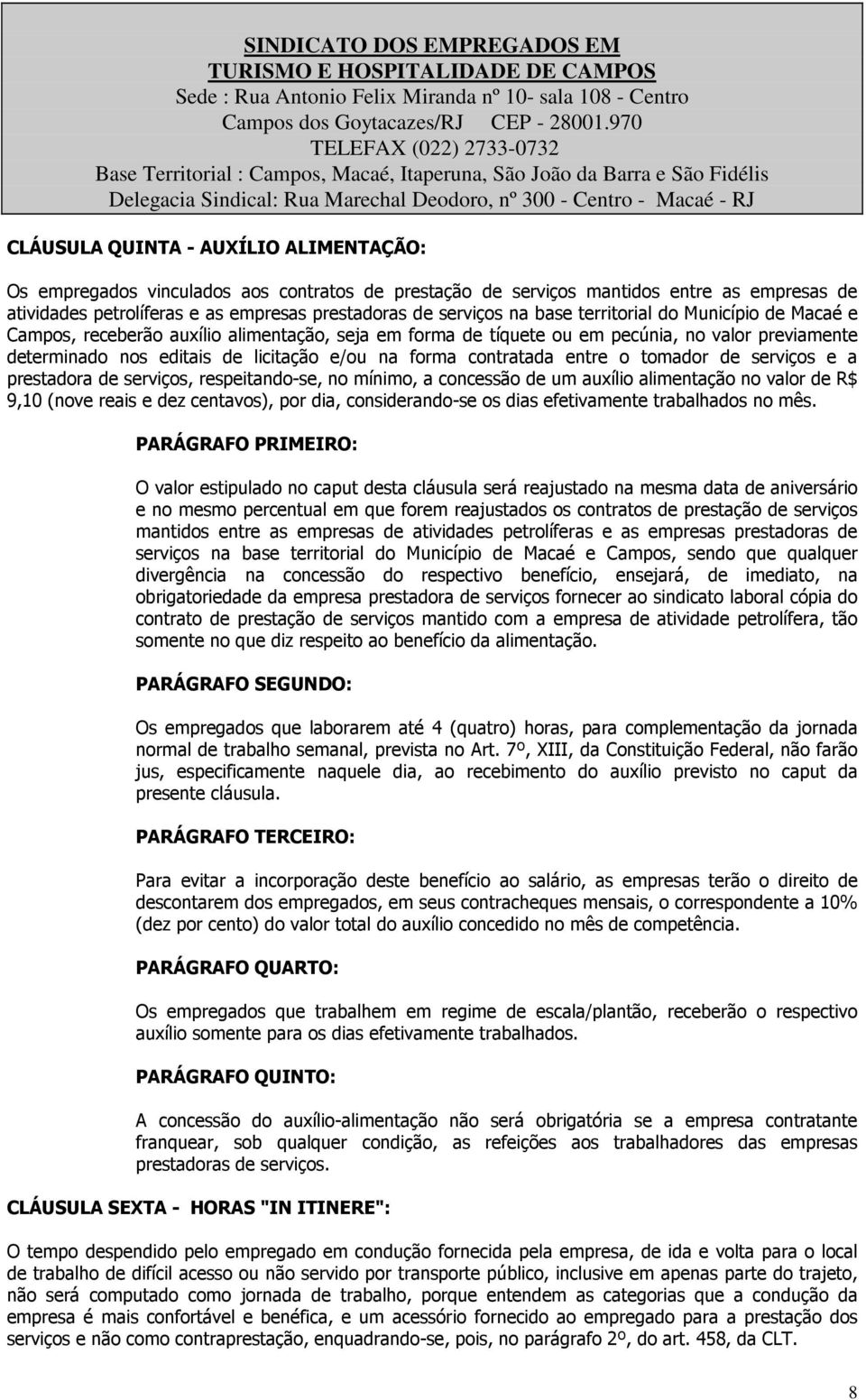 SINDICATO DOS EMPREGADOS EM
TURISMO E HOSPITALIDADE DE CAMPOS
Sede : Rua Antonio Felix Miranda nº 10- sala 108 - Centro
Campos dos Goytacazes/RJ CEP - 28001.970
TELEFAX (022) 2733-0732
Base Territorial : Campos, Macaé, Itaperuna, São João da Barra e São Fidélis
Delegacia Sindical: Rua Marechal Deodoro, nº 300 - Centro - Macaé - RJ

CLÁUSULA QUINTA - AUXÍLIO ALIMENTAÇÃO:

Os empregados vinculados aos contratos de prestação de serviços mantidos entre as empresas de atividades petrolíferas e as empresas prestadoras de serviços na base territorial do Município de Macaé e Campos, receberão auxílio alimentação, seja em forma de tíquete ou em pecúnia, no valor previamente determinado nos editais de licitação e/ou na forma contratada entre o tomador de serviços e a prestadora de serviços, respeitando-se, no mínimo, a concessão de um auxílio alimentação no valor de R$ 9,10 (nove reais e dez centavos), por dia, considerando-se os dias efetivamente trabalhados no mês.

PARÁGRAFO PRIMEIRO:

O valor estipulado no caput desta cláusula será reajustado na mesma data de aniversário e no mesmo percentual em que forem reajustados os contratos de prestação de serviços mantidos entre as empresas de atividades petrolíferas e as empresas prestadoras de serviços na base territorial do Município de Macaé e Campos, sendo que qualquer divergência na concessão do respectivo benefício, ensejará, de imediato, na obrigatoriedade da empresa prestadora de serviços fornecer ao sindicato laboral cópia do contrato de prestação de serviços mantido com a empresa de atividade petrolífera, tão somente no que diz respeito ao benefício da alimentação.

PARÁGRAFO SEGUNDO:

Os empregados que laborarem até 4 (quatro) horas, para complementação da jornada normal de trabalho semanal, prevista no Art. 7º, XIII, da Constituição Federal, não farão jus, especificamente naquele dia, ao recebimento do auxílio previsto no caput da presente cláusula.

PARÁGRAFO TERCEIRO:

Para evitar a incorporação deste benefício ao salário, as empresas terão o direito de descontarem dos empregados, em seus contracheques mensais, o correspondente a 10% (dez por cento) do valor total do auxílio concedido no mês de competência.

PARÁGRAFO QUARTO:

Os empregados que trabalhem em regime de escala/plantão, receberão o respectivo auxílio somente para os dias efetivamente trabalhados.

PARÁGRAFO QUINTO:

A concessão do auxílio-alimentação não será obrigatória se a empresa contratante franquear, sob qualquer condição, as refeições aos trabalhadores das empresas prestadoras de serviços.

CLÁUSULA SEXTA - HORAS "IN ITINERE":

O tempo despendido pelo empregado em condução fornecida pela empresa, de ida e volta para o local de trabalho de difícil acesso ou não servido por transporte público, inclusive em apenas parte do trajeto, não será computado como jornada de trabalho, porque entendem as categorias que a condução da empresa é mais confortável e benéfica, e um acessório fornecido ao empregado para a prestação dos serviços e não como contraprestação, enquadrando-se, pois, no parágrafo 2º, do art. 458, da CLT.

8